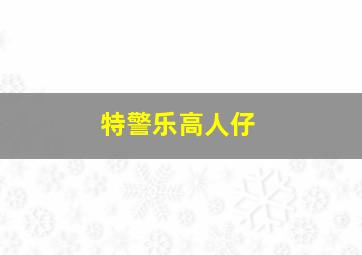 特警乐高人仔